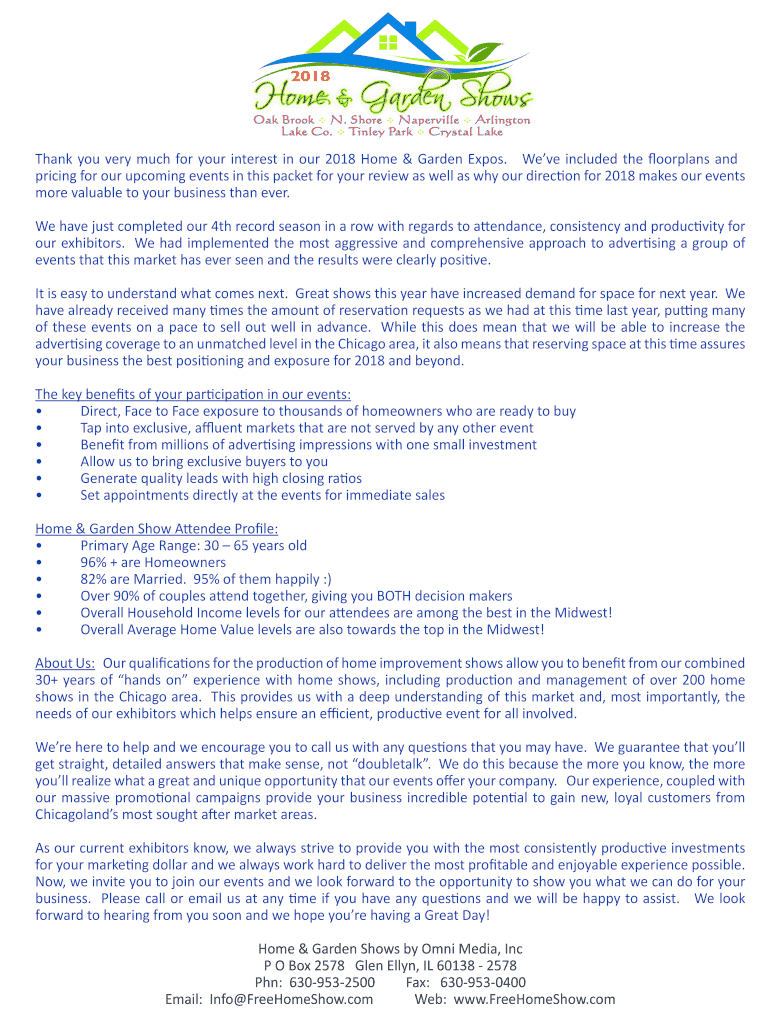 2018
Home & Garden Shows
Oak Brook ✧ N. Shore ✧ Naperville ✧ Arlington
Lake Co. ✧ Tinley Park ✧ Crystal Lake

Thank you very much for your interest in our 2018 Home & Garden Expos. We've included the floorplans and pricing for our upcoming events in this packet for your review as well as why our direction for 2018 makes our events more valuable to your business than ever.

We have just completed our 4th record season in a row with regards to attendance, consistency and productivity for our exhibitors. We had implemented the most aggressive and comprehensive approach to advertising a group of events that this market has ever seen and the results were clearly positive.

It is easy to understand what comes next. Great shows this year have increased demand for space for next year. We have already received many times the amount of reservation requests as we had at this time last year, putting many of these events on a pace to sell out well in advance. While this does mean that we will be able to increase the advertising coverage to an unmatched level in the Chicago area, it also means that reserving space at this time assures your business the best positioning and exposure for 2018 and beyond.

The key benefits of your participation in our events:
• Direct, Face to Face exposure to thousands of homeowners who are ready to buy
• Tap into exclusive, affluent markets that are not served by any other event
• Benefit from millions of advertising impressions with one small investment
• Allow us to bring exclusive buyers to you
• Generate quality leads with high closing ratios
• Set appointments directly at the events for immediate sales

Home & Garden Show Attendee Profile:
• Primary Age Range: 30 – 65 years old
• 96% + are Homeowners
• 82% are Married. 95% of them happily :)
• Over 90% of couples attend together, giving you BOTH decision makers
• Overall Household Income levels for our attendees are among the best in the Midwest!
• Overall Average Home Value levels are also towards the top in the Midwest!

About Us: Our qualifications for the production of home improvement shows allow you to benefit from our combined 30+ years of "hands on" experience with home shows, including production and management of over 200 home shows in the Chicago area. This provides us with a deep understanding of this market and, most importantly, the needs of our exhibitors which helps ensure an efficient, productive event for all involved.

We're here to help and we encourage you to call us with any questions that you may have. We guarantee that you'll get straight, detailed answers that make sense, not "doubletalk". We do this because the more you know, the more you'll realize what a great and unique opportunity that our events offer your company. Our experience, coupled with our massive promotional campaigns provide your business incredible potential to gain new, loyal customers from Chicagoland's most sought after market areas.

As our current exhibitors know, we always strive to provide you with the most consistently productive investments for your marketing dollar and we always work hard to deliver the most profitable and enjoyable experience possible. Now, we invite you to join our events and we look forward to the opportunity to show you what we can do for your business. Please call or email us at any time if you have any questions and we will be happy to assist. We look forward to hearing from you soon and we hope you're having a Great Day!

Home & Garden Shows by Omni Media, Inc
P O Box 2578 Glen Ellyn, IL 60138 - 2578
Phn: 630-953-2500 Fax: 630-953-0400
Email: Info@FreeHomeShow.com Web: www.FreeHomeShow.com